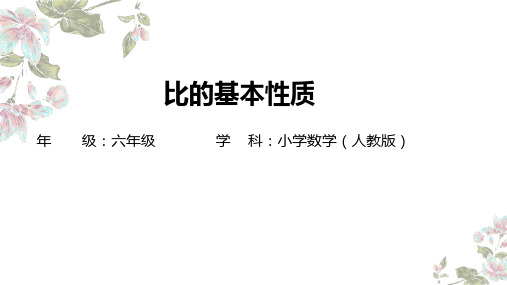 比的基本性质

年　　级：六年级　　　　　　学　科：小学数学（人教版）